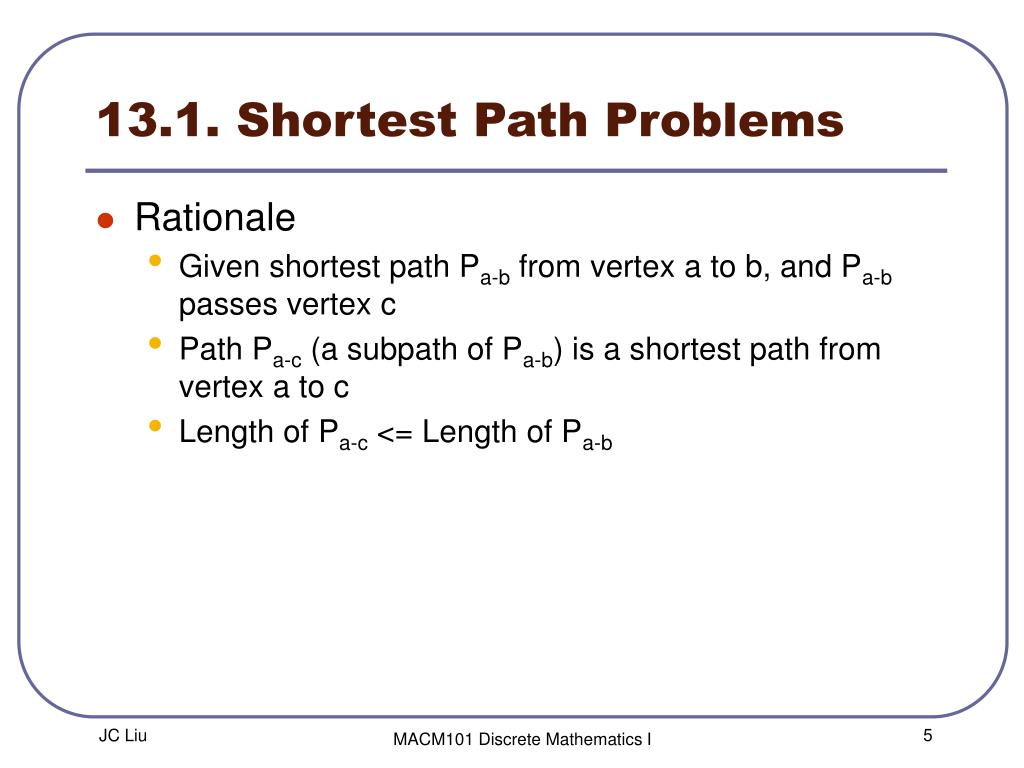 13.1. Shortest Path Problems

Rationale

Given shortest path $P_{a-b}$ from vertex a to b, and $P_{a-b}$ passes vertex c

Path $P_{a-c}$ (a subpath of $P_{a-b}$) is a shortest path from vertex a to c

Length of $P_{a-c}$ <= Length of $P_{a-b}$

JC Liu

MACM101 Discrete Mathematics I

5